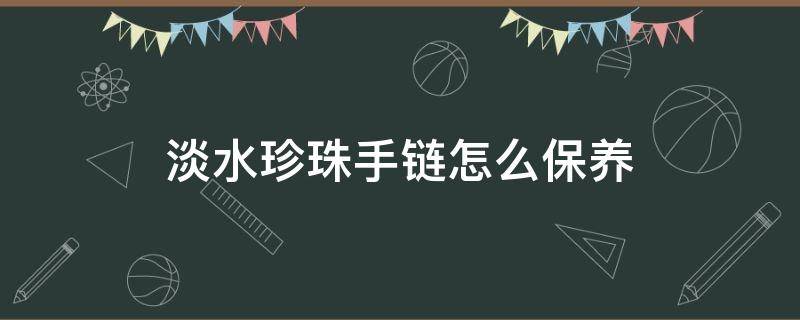 淡水珍珠手链怎么保养